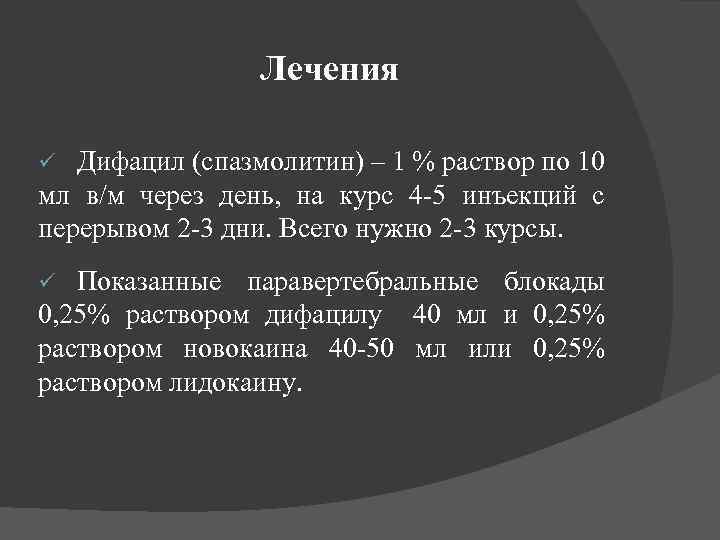 Лечения

✓ Дифацил (спазмолитин) – 1 % раствор по 10 мл в/м через день, на курс 4-5 инъекций с перерывом 2-3 дни. Всего нужно 2-3 курсы.

✓ Показанные паравертебральные блокады 0,25% раствором дифацилу 40 мл и 0,25% раствором новокаина 40-50 мл или 0,25% раствором лидокаину.